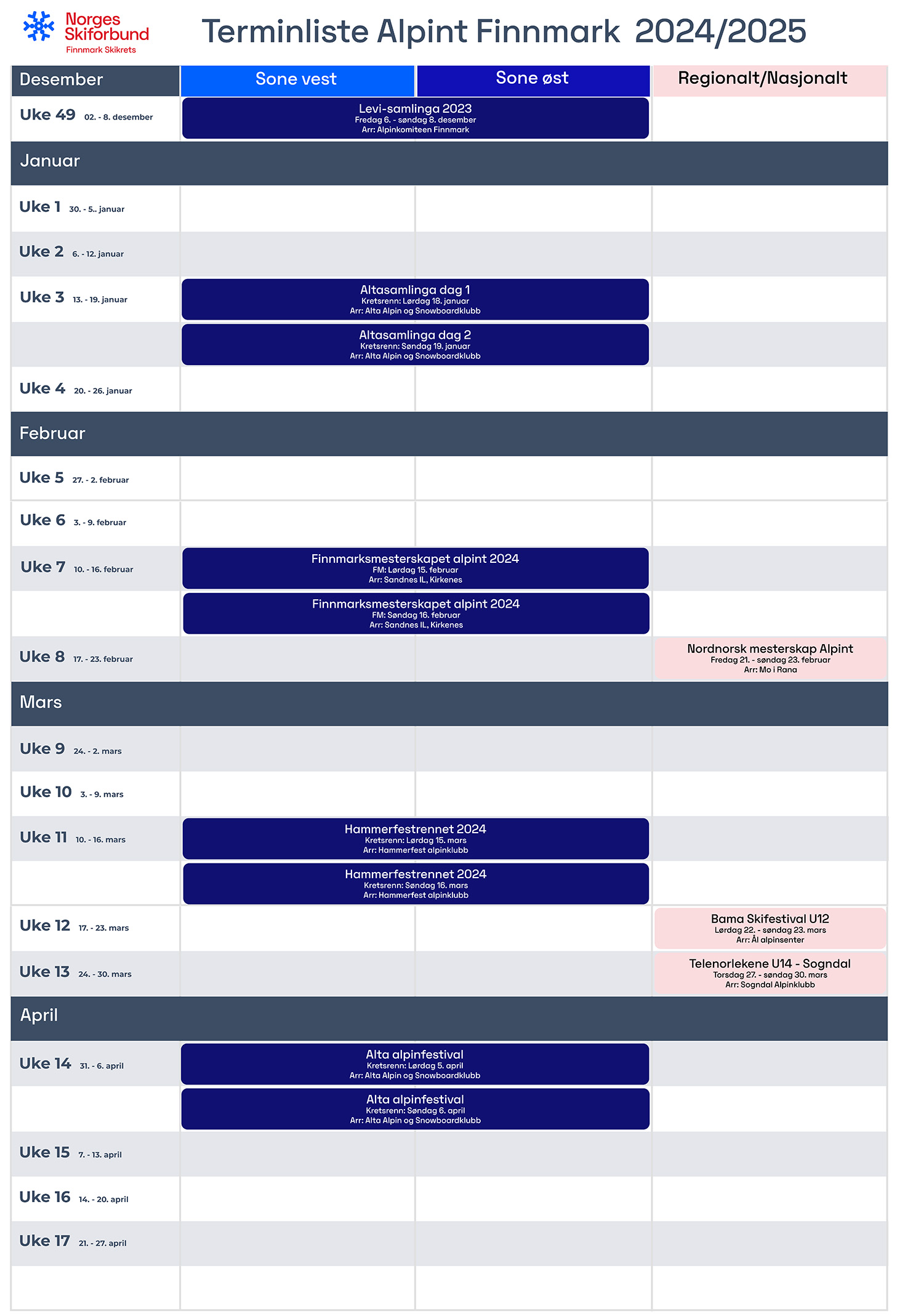 Norges Skiforbund
Finnmark Skikrets

Terminliste Alpint Finnmark 2024/2025

| Desember | Sone vest | Sone øst | Regionalt/Nasjonalt |
|---|---|---|---|
| Uke 49 02. - 8. desember | Levi-samlinga 2023 Fredag 6. - søndag 8. desember Arr: Alpinkomiteen Finnmark | | |
| Januar | | | |
| Uke 1 30. - 5.. januar | | | |
| Uke 2 6. - 12. januar | | | |
| Uke 3 13. - 19. januar | Altasamlinga dag 1 Kretsrenn: Lørdag 18. januar Arr: Alta Alpin og Snowboardklubb | | |
| | Altasamlinga dag 2 Kretsrenn: Søndag 19. januar Arr: Alta Alpin og Snowboardklubb | | |
| Uke 4 20. - 26. januar | | | |
| Februar | | | |
| Uke 5 27. - 2. februar | | | |
| Uke 6 3. - 9. februar | | | |
| Uke 7 10. - 16. februar | Finnmarksmesterskapet alpint 2024 FM: Lørdag 15. februar Arr: Sandnes IL, Kirkenes | | |
| | Finnmarksmesterskapet alpint 2024 FM: Søndag 16. februar Arr: Sandnes IL, Kirkenes | | |
| Uke 8 17. - 23. februar | | | Nordnorsk mesterskap Alpint Fredag 21. - søndag 23. februar Arr: Mo i Rana |
| Mars | | | |
| Uke 9 24. - 2. mars | | | |
| Uke 10 3. - 9. mars | | | |
| Uke 11 10. - 16. mars | Hammerfestrennet 2024 Kretsrenn: Lørdag 15. mars Arr: Hammerfest alpinklubb | | |
| | Hammerfestrennet 2024 Kretsrenn: Søndag 16. mars Arr: Hammerfest alpinklubb | | |
| Uke 12 17. - 23. mars | | | Bama Skifestival U12 Lørdag 22. - søndag 23. mars Arr: Ål alpinsenter |
| Uke 13 24. - 30. mars | | | Telenorlekene U14 - Sogndal Torsdag 27. - søndag 30. mars Arr: Sogndal Alpinklubb |
| April | | | |
| Uke 14 31. - 6. april | Alta alpinfestival Kretsrenn: Lørdag 5. april Arr: Alta Alpin og Snowboardklubb | | |
| | Alta alpinfestival Kretsrenn: Søndag 6. april Arr: Alta Alpin og Snowboardklubb | | |
| Uke 15 7. - 13. april | | | |
| Uke 16 14. - 20. april | | | |
| Uke 17 21. - 27. april | | | |